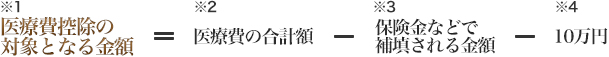 ※1
医療費控除の対象となる金額 ＝ ※2
医療費の合計額 － ※3
保険金などで補填される金額 － ※4
10万円